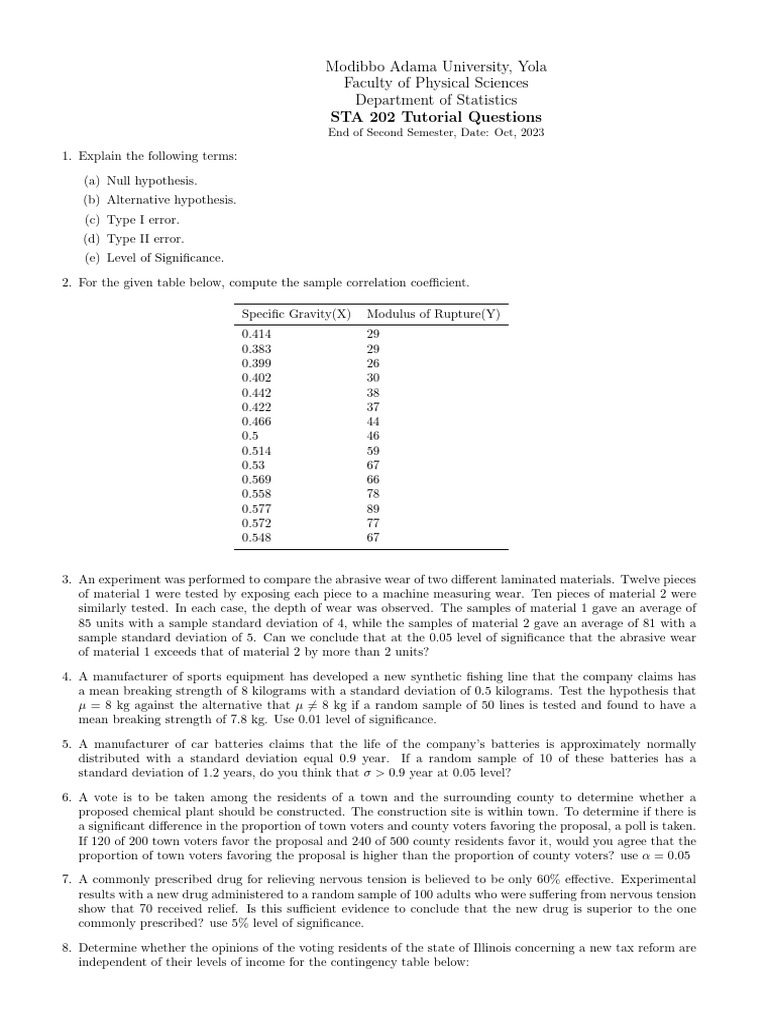 Modibbo Adama University, Yola
Faculty of Physical Sciences
Department of Statistics
STA 202 Tutorial Questions
End of Second Semester, Date: Oct, 2023

1. Explain the following terms:

(a) Null hypothesis.
(b) Alternative hypothesis.
(c) Type I error.
(d) Type II error.
(e) Level of Significance.

2. For the given table below, compute the sample correlation coefficient.

| Specific Gravity(X) | Modulus of Rupture(Y) |
|---|---|
| 0.414 | 29 |
| 0.383 | 29 |
| 0.399 | 26 |
| 0.402 | 30 |
| 0.442 | 38 |
| 0.422 | 37 |
| 0.466 | 44 |
| 0.5 | 46 |
| 0.514 | 59 |
| 0.53 | 67 |
| 0.569 | 66 |
| 0.558 | 78 |
| 0.577 | 89 |
| 0.572 | 77 |
| 0.548 | 67 |

3. An experiment was performed to compare the abrasive wear of two different laminated materials. Twelve pieces of material 1 were tested by exposing each piece to a machine measuring wear. Ten pieces of material 2 were similarly tested. In each case, the depth of wear was observed. The samples of material 1 gave an average of 85 units with a sample standard deviation of 4, while the samples of material 2 gave an average of 81 with a sample standard deviation of 5. Can we conclude that at the 0.05 level of significance that the abrasive wear of material 1 exceeds that of material 2 by more than 2 units?

4. A manufacturer of sports equipment has developed a new synthetic fishing line that the company claims has a mean breaking strength of 8 kilograms with a standard deviation of 0.5 kilograms. Test the hypothesis that $\mu = 8$ kg against the alternative that $\mu \neq 8$ kg if a random sample of 50 lines is tested and found to have a mean breaking strength of 7.8 kg. Use 0.01 level of significance.

5. A manufacturer of car batteries claims that the life of the company's batteries is approximately normally distributed with a standard deviation equal 0.9 year. If a random sample of 10 of these batteries has a standard deviation of 1.2 years, do you think that $\sigma > 0.9$ year at 0.05 level?

6. A vote is to be taken among the residents of a town and the surrounding county to determine whether a proposed chemical plant should be constructed. The construction site is within town. To determine if there is a significant difference in the proportion of town voters and county voters favoring the proposal, a poll is taken. If 120 of 200 town voters favor the proposal and 240 of 500 county residents favor it, would you agree that the proportion of town voters favoring the proposal is higher than the proportion of county voters? use $\alpha = 0.05$

7. A commonly prescribed drug for relieving nervous tension is believed to be only 60% effective. Experimental results with a new drug administered to a random sample of 100 adults who were suffering from nervous tension show that 70 received relief. Is this sufficient evidence to conclude that the new drug is superior to the one commonly prescribed? use 5% level of significance.

8. Determine whether the opinions of the voting residents of the state of Illinois concerning a new tax reform are independent of their levels of income for the contingency table below: